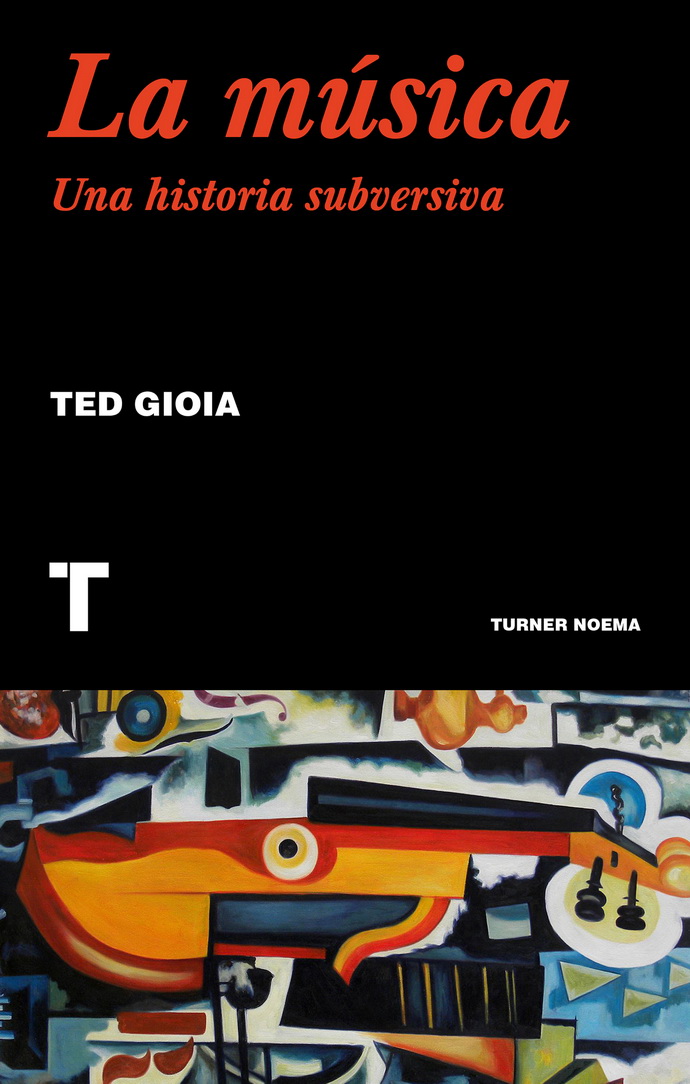 La música
Una historia subversiva

TED GIOIA

T

TURNER NOEMA